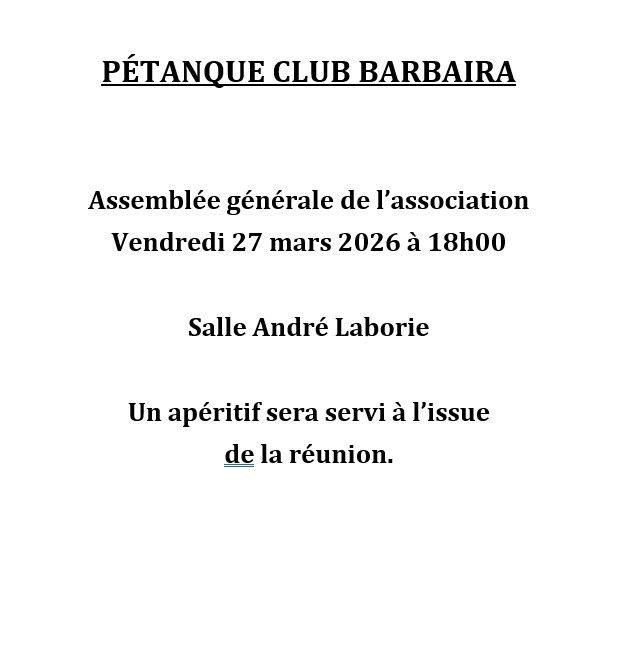 PÉTANQUE CLUB BARBAIRA

Assemblée générale de l'association
Vendredi 27 mars 2026 à 18h00

Salle André Laborie

Un apéritif sera servi à l'issue de la réunion.